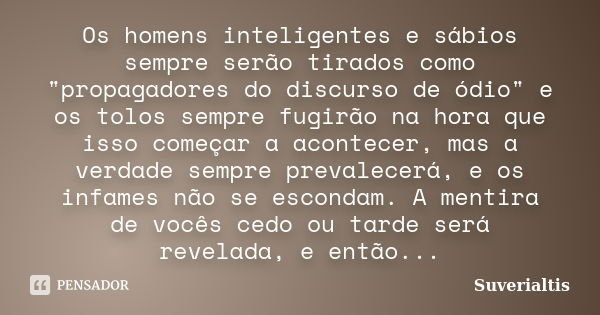 Os homens inteligentes e sábios sempre serão tirados como "propagadores do discurso de ódio" e os tolos sempre fugirão na hora que isso começar a acontecer, mas a verdade sempre prevalecerá, e os infames não se escondam. A mentira de vocês cedo ou tarde será revelada, e então...

PENSADOR

Suverialtis